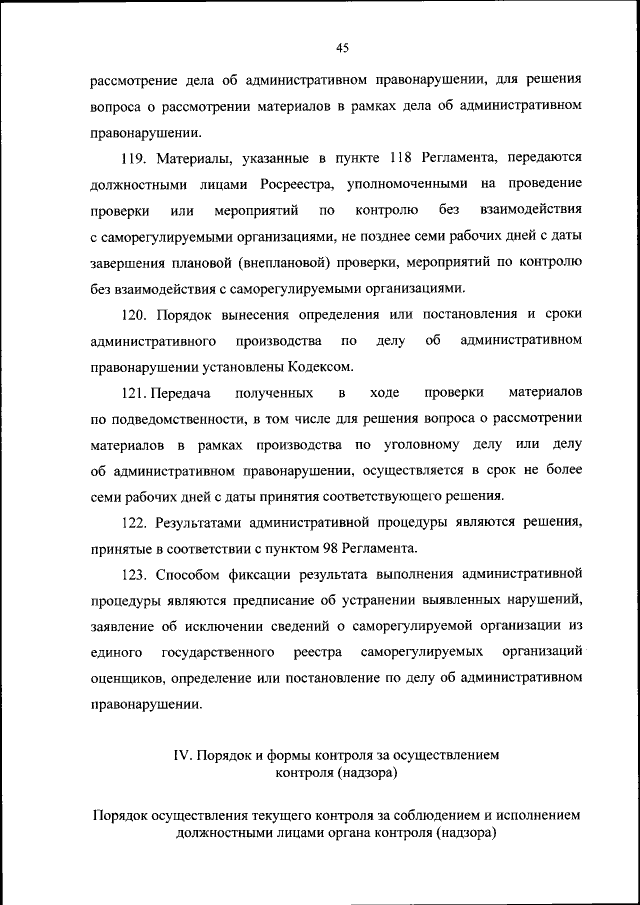 45

рассмотрение дела об административном правонарушении, для решения вопроса о рассмотрении материалов в рамках дела об административном правонарушении.

119. Материалы, указанные в пункте 118 Регламента, передаются должностными лицами Росреестра, уполномоченными на проведение проверки или мероприятий по контролю без взаимодействия с саморегулируемыми организациями, не позднее семи рабочих дней с даты завершения плановой (внеплановой) проверки, мероприятий по контролю без взаимодействия с саморегулируемыми организациями.

120. Порядок вынесения определения или постановления и сроки административного производства по делу об административном правонарушении установлены Кодексом.

121. Передача полученных в ходе проверки материалов по подведомственности, в том числе для решения вопроса о рассмотрении материалов в рамках производства по уголовному делу или делу об административном правонарушении, осуществляется в срок не более семи рабочих дней с даты принятия соответствующего решения.

122. Результатами административной процедуры являются решения, принятые в соответствии с пунктом 98 Регламента.

123. Способом фиксации результата выполнения административной процедуры являются предписание об устранении выявленных нарушений, заявление об исключении сведений о саморегулируемой организации из единого государственного реестра саморегулируемых организаций оценщиков, определение или постановление по делу об административном правонарушении.

IV. Порядок и формы контроля за осуществлением контроля (надзора)

Порядок осуществления текущего контроля за соблюдением и исполнением должностными лицами органа контроля (надзора)